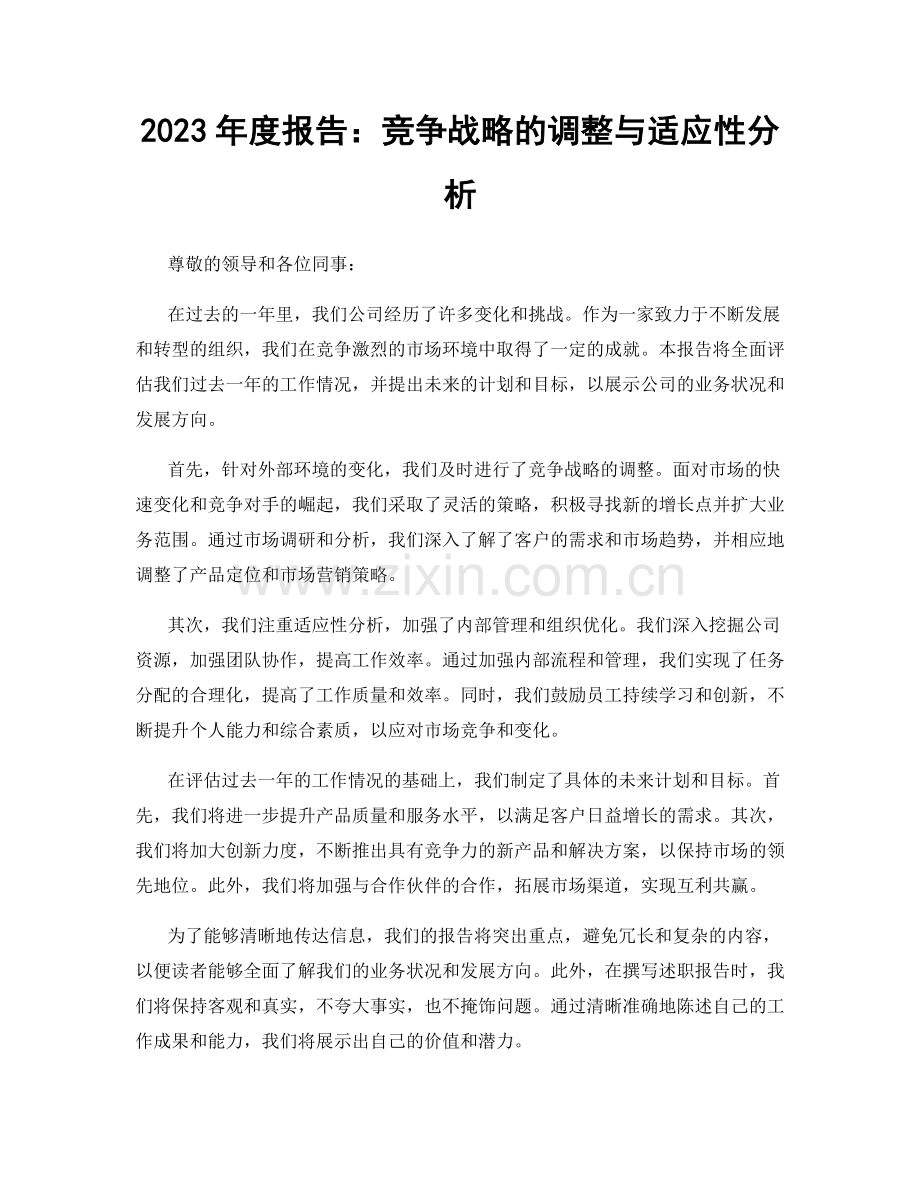 2023 年度报告：竞争战略的调整与适应性分析

尊敬的领导和各位同事：

在过去的一年里，我们公司经历了许多变化和挑战。作为一家致力于不断发展和转型的组织，我们在竞争激烈的市场环境中取得了一定的成就。本报告将全面评估我们过去一年的工作情况，并提出未来的计划和目标，以展示公司的业务状况和发展方向。

首先，针对外部环境的变化，我们及时进行了竞争战略的调整。面对市场的快速变化和竞争对手的崛起，我们采取了灵活的策略，积极寻找新的增长点并扩大业务范围。通过市场调研和分析，我们深入了解了客户的需求和市场趋势，并相应地调整了产品定位和市场营销策略。

www.zixin.com.cn

其次，我们注重适应性分析，加强了内部管理和组织优化。我们深入挖掘公司资源，加强团队协作，提高工作效率。通过加强内部流程和管理，我们实现了任务分配的合理化，提高了工作质量和效率。同时，我们鼓励员工持续学习和创新，不断提升个人能力和综合素质，以应对市场竞争和变化。

在评估过去一年的工作情况的基础上，我们制定了具体的未来计划和目标。首先，我们将进一步提升产品质量和服务水平，以满足客户日益增长的需求。其次，我们将加大创新力度，不断推出具有竞争力的新产品和解决方案，以保持市场的领先地位。此外，我们将加强与合作伙伴的合作，拓展市场渠道，实现互利共赢。

为了能够清晰地传达信息，我们的报告将突出重点，避免冗长和复杂的内容，以便读者能够全面了解我们的业务状况和发展方向。此外，在撰写述职报告时，我们将保持客观和真实，不夸大事实，也不掩饰问题。通过清晰准确地陈述自己的工作成果和能力，我们将展示出自己的价值和潜力。